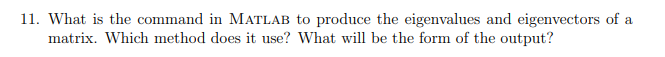 11. What is the command in MATLAB to produce the eigenvalues and eigenvectors of a matrix. Which method does it use? What will be the form of the output?